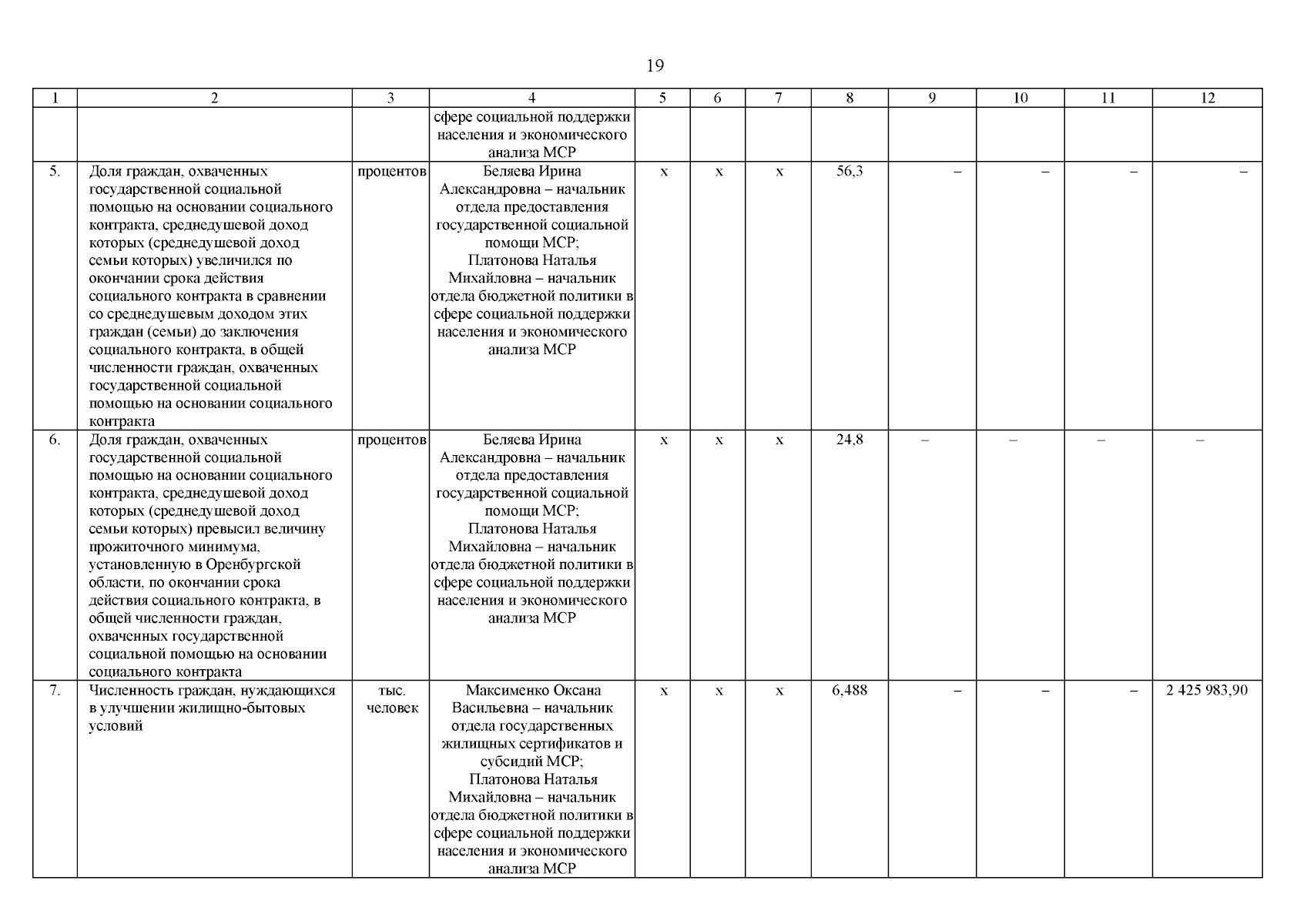 19

| 1 | 2 | 3 | 4 | 5 | 6 | 7 | 8 | 9 | 10 | 11 | 12 |
|---|---|---|---|---|---|---|---|---|---|---|---|
| | | | сфере социальной поддержки населения и экономического анализа МСР | | | | | | | | |
| 5. | Доля граждан, охваченных государственной социальной помощью на основании социального контракта, среднедушевой доход которых (среднедушевой доход семьи которых) увеличился по окончании срока действия социального контракта в сравнении со среднедушевым доходом этих граждан (семьи) до заключения социального контракта, в общей численности граждан, охваченных государственной социальной помощью на основании социального контракта | процентов | Беляева Ирина Александровна – начальник отдела предоставления государственной социальной помощи МСР; Платонова Наталья Михайловна – начальник отдела бюджетной политики в сфере социальной поддержки населения и экономического анализа МСР | х | х | х | 56,3 | – | – | – | – |
| 6. | Доля граждан, охваченных государственной социальной помощью на основании социального контракта, среднедушевой доход которых (среднедушевой доход семьи которых) превысил величину прожиточного минимума, установленную в Оренбургской области, по окончании срока действия социального контракта, в общей численности граждан, охваченных государственной социальной помощью на основании социального контракта | процентов | Беляева Ирина Александровна – начальник отдела предоставления государственной социальной помощи МСР; Платонова Наталья Михайловна – начальник отдела бюджетной политики в сфере социальной поддержки населения и экономического анализа МСР | х | х | х | 24,8 | – | – | – | – |
| 7. | Численность граждан, нуждающихся в улучшении жилищно-бытовых условий | тыс. человек | Максименко Оксана Васильевна – начальник отдела государственных жилищных сертификатов и субсидий МСР; Платонова Наталья Михайловна – начальник отдела бюджетной политики в сфере социальной поддержки населения и экономического анализа МСР | х | х | х | 6,488 | – | – | – | 2 425 983,90 |